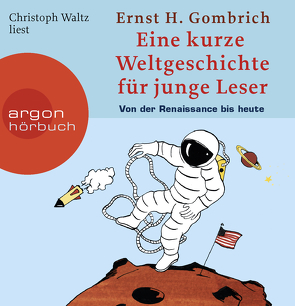 Christoph Waltz liest

Ernst H. Gombrich

Eine kurze Weltgeschichte für junge Leser

Von der Renaissance bis heute

argon hörbuch